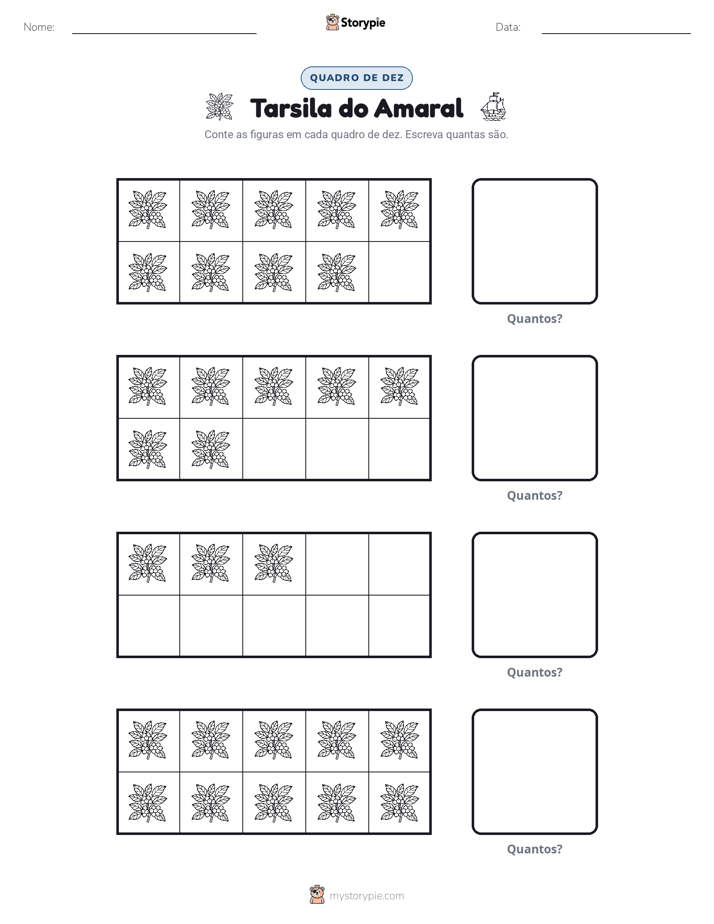 Nome: ____ Storypie Data: ____

QUADRO DE DEZ

Tarsila do Amaral

Conte as figuras em cada quadro de dez. Escreva quantas são.

Quantos?

Quantos?

Quantos?

Quantos?

mystorypie.com